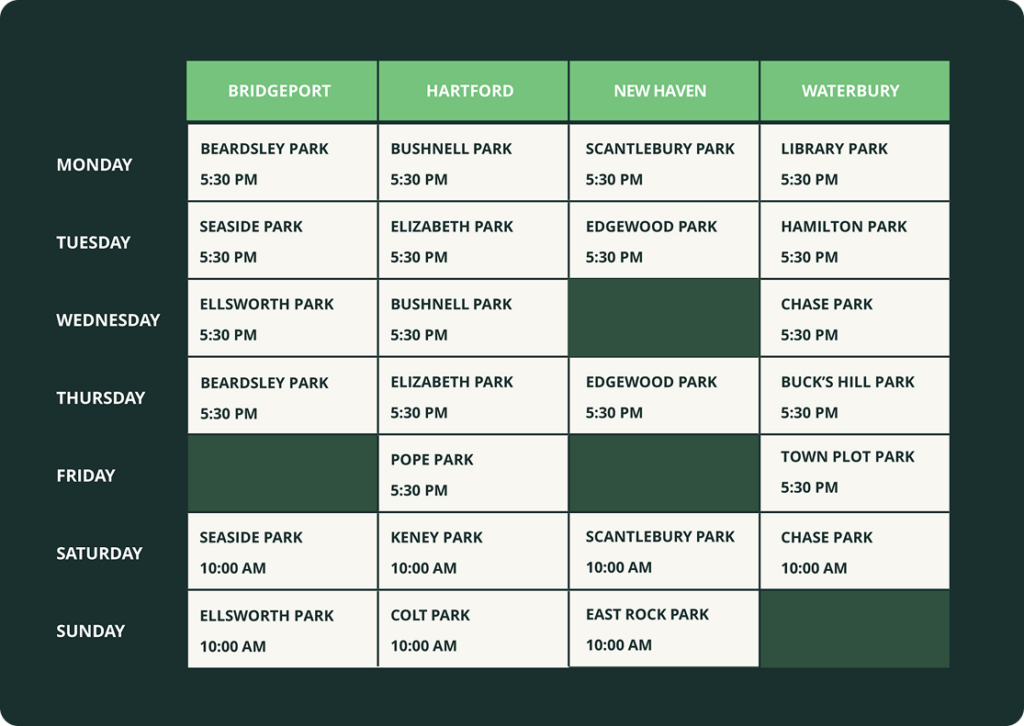 | | BRIDGEPORT | HARTFORD | NEW HAVEN | WATERBURY |
|---|---|---|---|---|
| MONDAY | BEARDSLEY PARK 5:30 PM | BUSHNELL PARK 5:30 PM | SCANTLEBURY PARK 5:30 PM | LIBRARY PARK 5:30 PM |
| TUESDAY | SEASIDE PARK 5:30 PM | ELIZABETH PARK 5:30 PM | EDGEWOOD PARK 5:30 PM | HAMILTON PARK 5:30 PM |
| WEDNESDAY | ELLSWORTH PARK 5:30 PM | BUSHNELL PARK 5:30 PM | | CHASE PARK 5:30 PM |
| THURSDAY | BEARDSLEY PARK 5:30 PM | ELIZABETH PARK 5:30 PM | EDGEWOOD PARK 5:30 PM | BUCK'S HILL PARK 5:30 PM |
| FRIDAY | | POPE PARK 5:30 PM | | TOWN PLOT PARK 5:30 PM |
| SATURDAY | SEASIDE PARK 10:00 AM | KENEY PARK 10:00 AM | SCANTLEBURY PARK 10:00 AM | CHASE PARK 10:00 AM |
| SUNDAY | ELLSWORTH PARK 10:00 AM | COLT PARK 10:00 AM | EAST ROCK PARK 10:00 AM | |